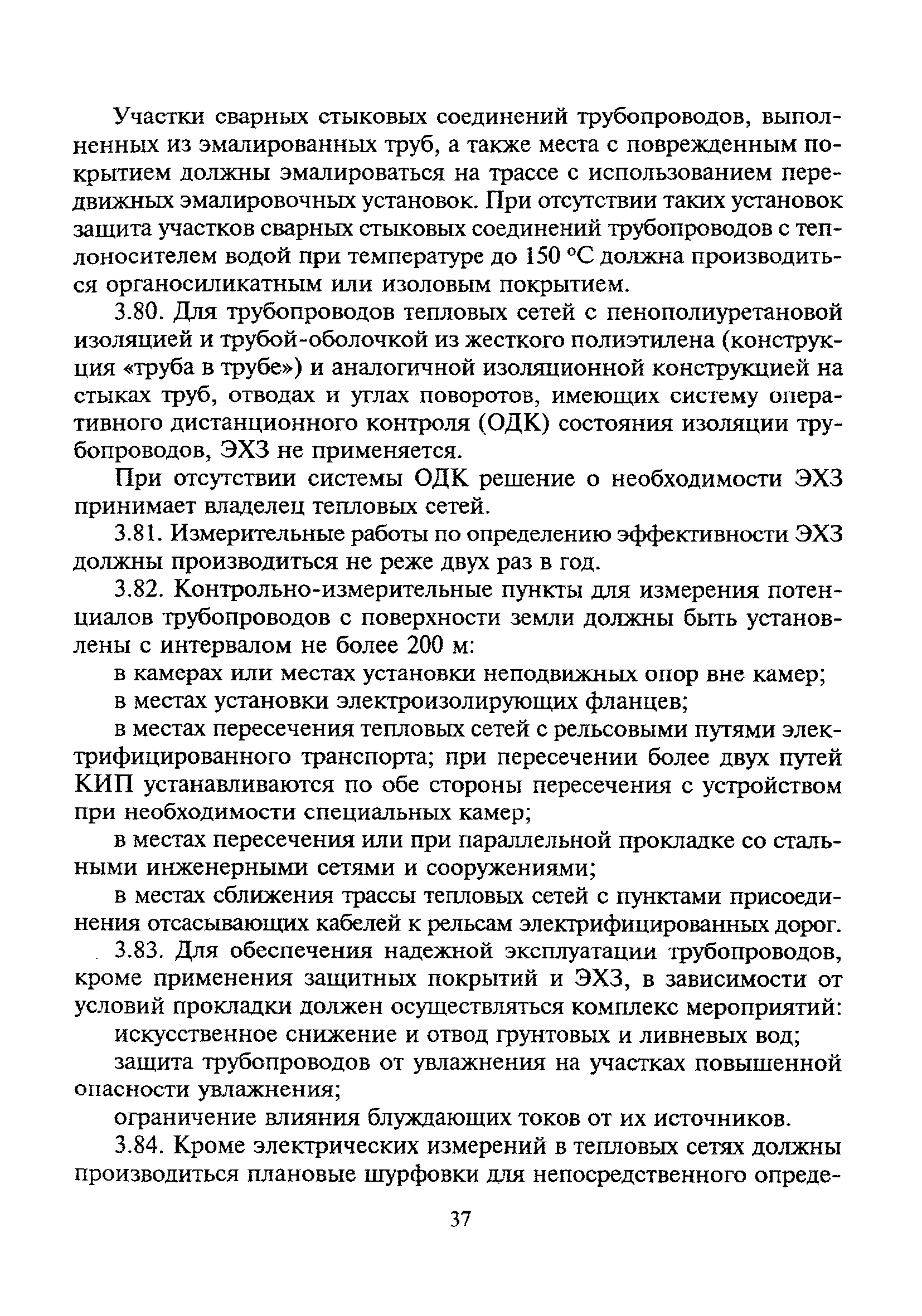 Участки сварных стыковых соединений трубопроводов, выполненных из эмалированных труб, а также места с поврежденным покрытием должны эмалироваться на трассе с использованием передвижных эмалировочных установок. При отсутствии таких установок защита участков сварных стыковых соединений трубопроводов с теплоносителем водой при температуре до 150 °С должна производиться органосиликатным или изоловым покрытием.

3.80. Для трубопроводов тепловых сетей с пенополиуретановой изоляцией и трубой-оболочкой из жесткого полиэтилена (конструкция «труба в трубе») и аналогичной изоляционной конструкцией на стыках труб, отводах и углах поворотов, имеющих систему оперативного дистанционного контроля (ОДК) состояния изоляции трубопроводов, ЭХЗ не применяется.

При отсутствии системы ОДК решение о необходимости ЭХЗ принимает владелец тепловых сетей.

3.81. Измерительные работы по определению эффективности ЭХЗ должны производиться не реже двух раз в год.

3.82. Контрольно-измерительные пункты для измерения потенциалов трубопроводов с поверхности земли должны быть установлены с интервалом не более 200 м:

в камерах или местах установки неподвижных опор вне камер;

в местах установки электроизолирующих фланцев;

в местах пересечения тепловых сетей с рельсовыми путями электрифицированного транспорта; при пересечении более двух путей КИП устанавливаются по обе стороны пересечения с устройством при необходимости специальных камер;

в местах пересечения или при параллельной прокладке со стальными инженерными сетями и сооружениями;

в местах сближения трассы тепловых сетей с пунктами присоединения отсасывающих кабелей к рельсам электрифицированных дорог.

3.83. Для обеспечения надежной эксплуатации трубопроводов, кроме применения защитных покрытий и ЭХЗ, в зависимости от условий прокладки должен осуществляться комплекс мероприятий:

искусственное снижение и отвод грунтовых и ливневых вод;

защита трубопроводов от увлажнения на участках повышенной опасности увлажнения;

ограничение влияния блуждающих токов от их источников.

3.84. Кроме электрических измерений в тепловых сетях должны производиться плановые шурфовки для непосредственного опреде-

37